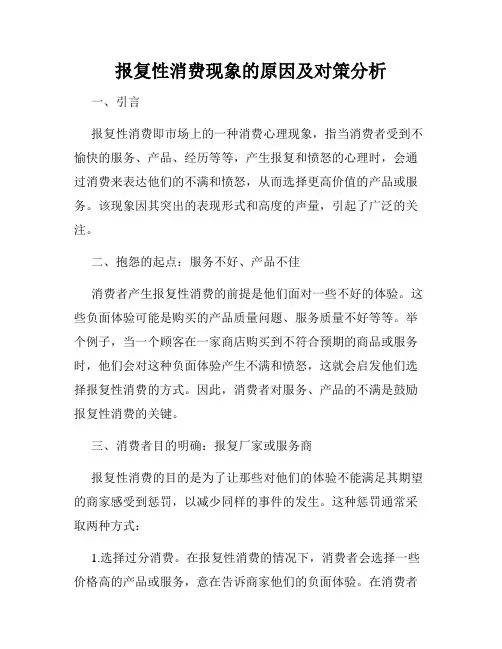 报复性消费现象的原因及对策分析

一、引言

报复性消费即市场上的一种消费心理现象，指当消费者受到不愉快的服务、产品、经历等等，产生报复和愤怒的心理时，会通过消费来表达他们的不满和愤怒，从而选择更高价值的产品或服务。该现象因其突出的表现形式和高度的声量，引起了广泛的关注。

二、抱怨的起点：服务不好、产品不佳

消费者产生报复性消费的前提是他们面对一些不好的体验。这些负面体验可能是购买的产品质量问题、服务质量不好等等。举个例子，当一个顾客在一家商店购买到不符合预期的商品或服务时，他们会对这种负面体验产生不满和愤怒，这就会启发他们选择报复性消费的方式。因此，消费者对服务、产品的不满是鼓励报复性消费的关键。

三、消费者目的明确：报复厂家或服务商

报复性消费的目的是为了让那些对他们的体验不能满足其期望的商家感受到惩罚，以减少同样的事件的发生。这种惩罚通常采取两种方式：

1.选择过分消费。在报复性消费的情况下，消费者会选择一些价格高的产品或服务，意在告诉商家他们的负面体验。在消费者